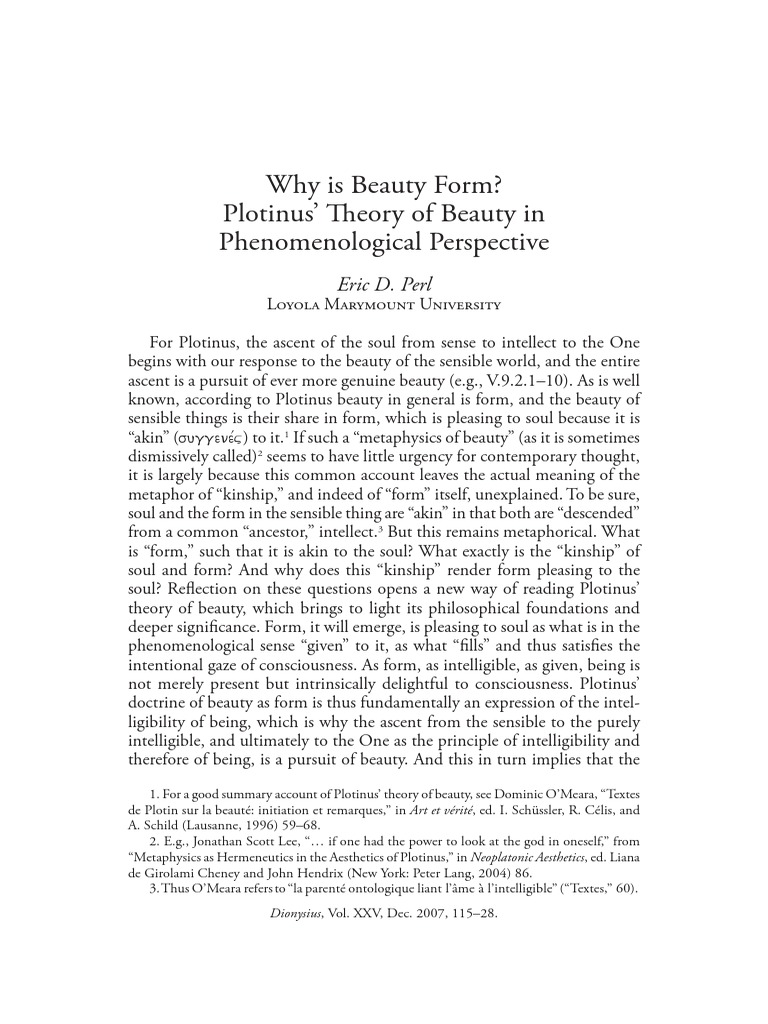 Why is Beauty Form?
Plotinus' Theory of Beauty in
Phenomenological Perspective

Eric D. Perl
Loyola Marymount University

For Plotinus, the ascent of the soul from sense to intellect to the One begins with our response to the beauty of the sensible world, and the entire ascent is a pursuit of ever more genuine beauty (e.g., V.9.2.1–10). As is well known, according to Plotinus beauty in general is form, and the beauty of sensible things is their share in form, which is pleasing to soul because it is "akin" (συγγενές) to it.$^1$ If such a "metaphysics of beauty" (as it is sometimes dismissively called)$^2$ seems to have little urgency for contemporary thought, it is largely because this common account leaves the actual meaning of the metaphor of "kinship," and indeed of "form" itself, unexplained. To be sure, soul and the form in the sensible thing are "akin" in that both are "descended" from a common "ancestor," intellect.$^3$ But this remains metaphorical. What is "form," such that it is akin to the soul? What exactly is the "kinship" of soul and form? And why does this "kinship" render form pleasing to the soul? Reflection on these questions opens a new way of reading Plotinus' theory of beauty, which brings to light its philosophical foundations and deeper significance. Form, it will emerge, is pleasing to soul as what is in the phenomenological sense "given" to it, as what "fills" and thus satisfies the intentional gaze of consciousness. As form, as intelligible, as given, being is not merely present but intrinsically delightful to consciousness. Plotinus' doctrine of beauty as form is thus fundamentally an expression of the intelligibility of being, which is why the ascent from the sensible to the purely intelligible, and ultimately to the One as the principle of intelligibility and therefore of being, is a pursuit of beauty. And this in turn implies that the

1. For a good summary account of Plotinus' theory of beauty, see Dominic O'Meara, "Textes de Plotin sur la beauté: initiation et remarques," in Art et vérité, ed. I. Schüssler, R. Célis, and A. Schild (Lausanne, 1996) 59–68.
2. E.g., Jonathan Scott Lee, "… if one had the power to look at the god in oneself," from "Metaphysics as Hermeneutics in the Aesthetics of Plotinus," in Neoplatonic Aesthetics, ed. Liana de Girolami Cheney and John Hendrix (New York: Peter Lang, 2004) 86.
3. Thus O'Meara refers to "la parenté ontologique liant l'âme à l'intelligible" ("Textes," 60).

Dionysius, Vol. XXV, Dec. 2007, 115–28.